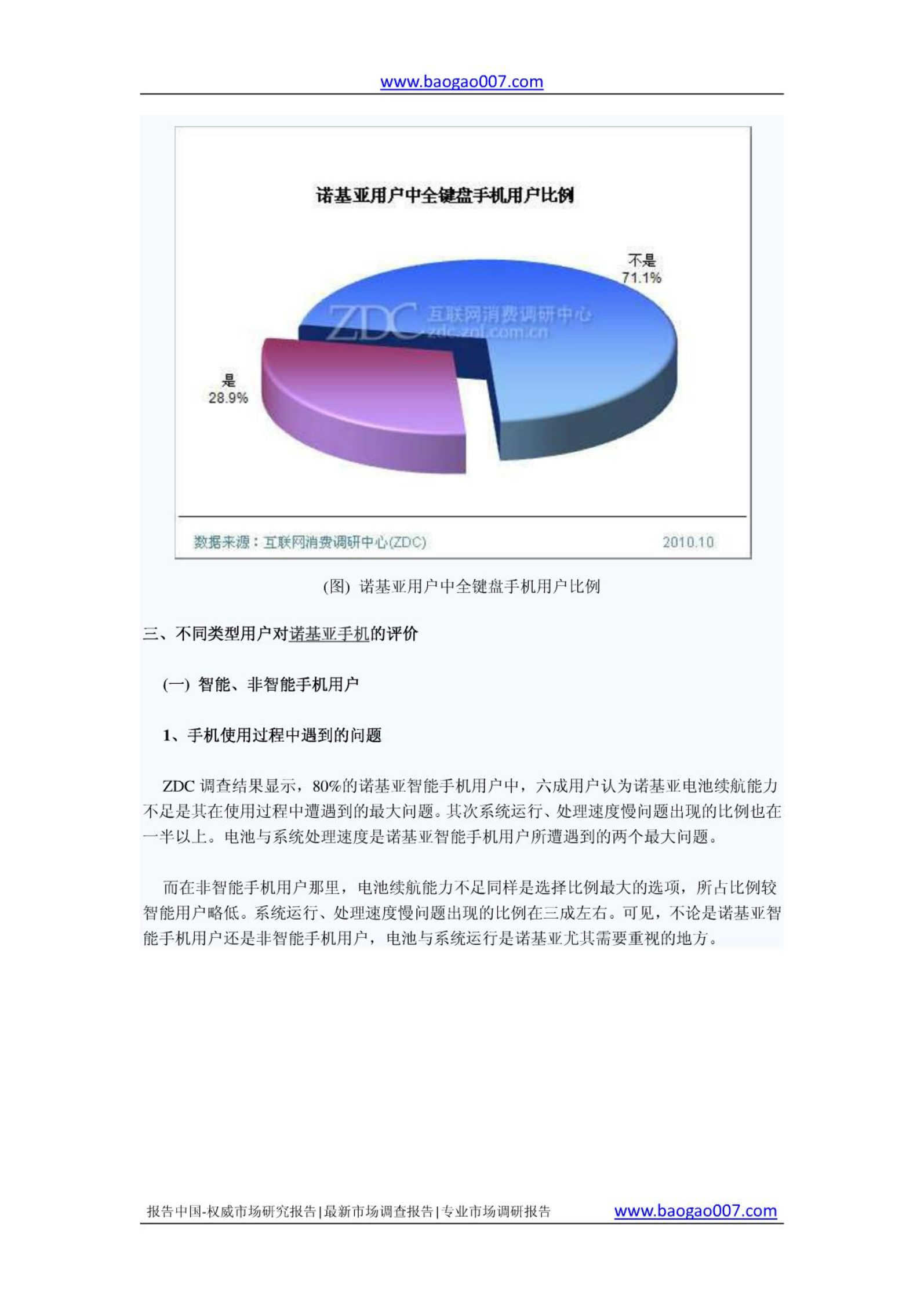 www.baogao007.com

诺基亚用户中全键盘手机用户比例

不是
71.1%

ZDC 互联网消费调研中心
zdc.zol.com.cn

是
28.9%

数据来源：互联网消费调研中心(ZDC)

2010.10

(图) 诺基亚用户中全键盘手机用户比例

三、不同类型用户对诺基亚手机的评价

(一) 智能、非智能手机用户

1、手机使用过程中遇到的问题

ZDC 调查结果显示，80%的诺基亚智能手机用户中，六成用户认为诺基亚电池续航能力不足是其在使用过程中遭遇到的最大问题。其次系统运行、处理速度慢问题出现的比例也在一半以上。电池与系统处理速度是诺基亚智能手机用户所遭遇到的两个最大问题。

而在非智能手机用户那里，电池续航能力不足同样是选择比例最大的选项，所占比例较智能用户略低。系统运行、处理速度慢问题出现的比例在三成左右。可见，不论是诺基亚智能手机用户还是非智能手机用户，电池与系统运行是诺基亚尤其需要重视的地方。

报告中国-权威市场研究报告|最新市场调查报告|专业市场调研报告

www.baogao007.com